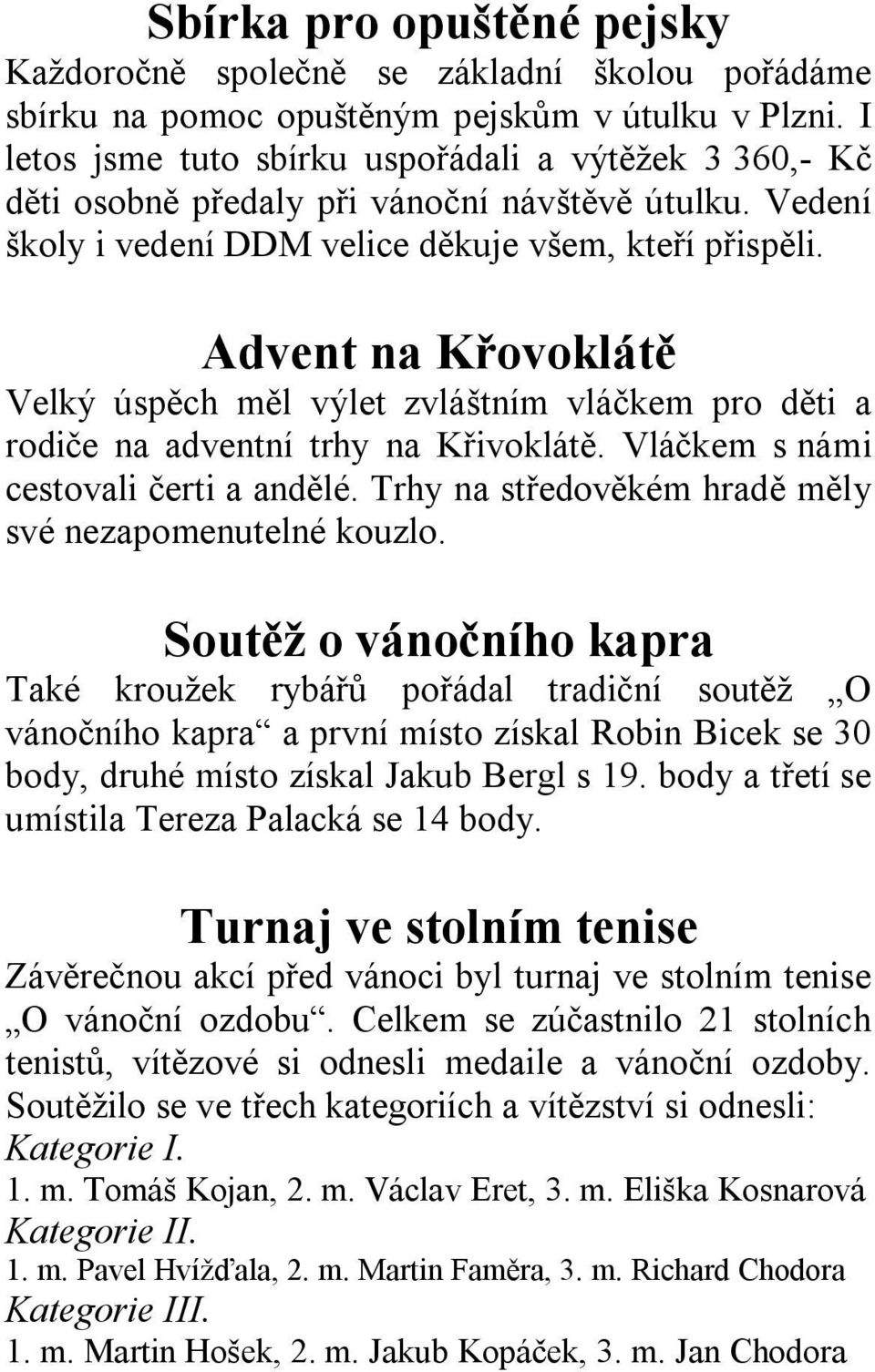 Sbírka pro opuštěné pejsky

Každoročně společně se základní školou pořádáme sbírku na pomoc opuštěným pejskům v útulku v Plzni. I letos jsme tuto sbírku uspořádali a výtěžek 3 360,- Kč děti osobně předaly při vánoční návštěvě útulku. Vedení školy i vedení DDM velice děkuje všem, kteří přispěli.

Advent na Křovoklátě

Velký úspěch měl výlet zvláštním vláčkem pro děti a rodiče na adventní trhy na Křivoklátě. Vláčkem s námi cestovali čerti a andělé. Trhy na středověkém hradě měly své nezapomenutelné kouzlo.

Soutěž o vánočního kapra

Také kroužek rybářů pořádal tradiční soutěž „O vánočního kapra“ a první místo získal Robin Bicek se 30 body, druhé místo získal Jakub Bergl s 19. body a třetí se umístila Tereza Palacká se 14 body.

Turnaj ve stolním tenise

Závěrečnou akcí před vánoci byl turnaj ve stolním tenise „O vánoční ozdobu“. Celkem se zúčastnilo 21 stolních tenistů, vítězové si odnesli medaile a vánoční ozdoby. Soutěžilo se ve třech kategoriích a vítězství si odnesli:
Kategorie I.
1. m. Tomáš Kojan, 2. m. Václav Eret, 3. m. Eliška Kosnarová
Kategorie II.
1. m. Pavel Hvížďala, 2. m. Martin Faměra, 3. m. Richard Chodora
Kategorie III.
1. m. Martin Hošek, 2. m. Jakub Kopáček, 3. m. Jan Chodora